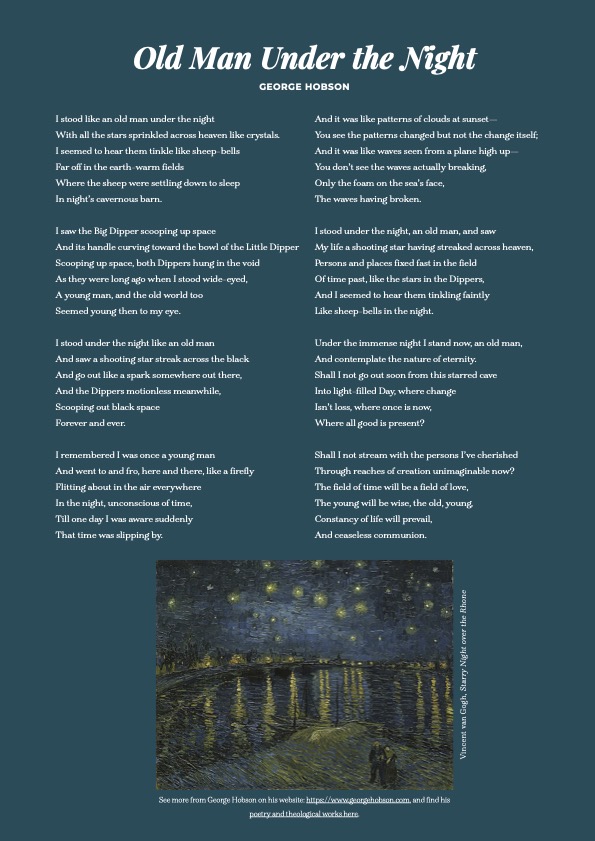 Old Man Under the Night

GEORGE HOBSON

I stood like an old man under the night
With all the stars sprinkled across heaven like crystals.
I seemed to hear them tinkle like sheep-bells
Far off in the earth-warm fields
Where the sheep were settling down to sleep
In night's cavernous barn.

I saw the Big Dipper scooping up space
And its handle curving toward the bowl of the Little Dipper
Scooping up space, both Dippers hung in the void
As they were long ago when I stood wide-eyed,
A young man, and the old world too
Seemed young then to my eye.

I stood under the night like an old man
And saw a shooting star streak across the black
And go out like a spark somewhere out there,
And the Dippers motionless meanwhile,
Scooping out black space
Forever and ever.

I remembered I was once a young man
And went to and fro, here and there, like a firefly
Flitting about in the air everywhere
In the night, unconscious of time,
Till one day I was aware suddenly
That time was slipping by.

And it was like patterns of clouds at sunset—
You see the patterns changed but not the change itself;
And it was like waves seen from a plane high up—
You don't see the waves actually breaking,
Only the foam on the sea's face,
The waves having broken.

I stood under the night, an old man, and saw
My life a shooting star having streaked across heaven,
Persons and places fixed fast in the field
Of time past, like the stars in the Dippers,
And I seemed to hear them tinkling faintly
Like sheep-bells in the night.

Under the immense night I stand now, an old man,
And contemplate the nature of eternity.
Shall I not go out soon from this starred cave
Into light-filled Day, where change
Isn't loss, where once is now,
Where all good is present?

Shall I not stream with the persons I've cherished
Through reaches of creation unimaginable now?
The field of time will be a field of love,
The young will be wise, the old, young,
Constancy of life will prevail,
And ceaseless communion.

Vincent van Gogh, Starry Night over the Rhone

See more from George Hobson on his website: https://www.georgehobson.com, and find his poetry and theological works here.